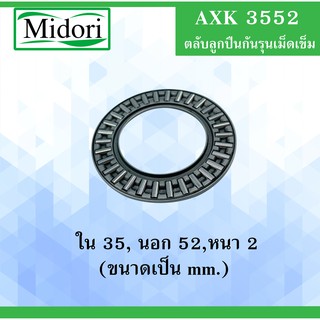 Midori

AXK 3552
ตลับลูกปืนกันรุนเม็ดเข็ม

ใน 35, นอก 52,หนา 2
(ขนาดเป็น mm.)